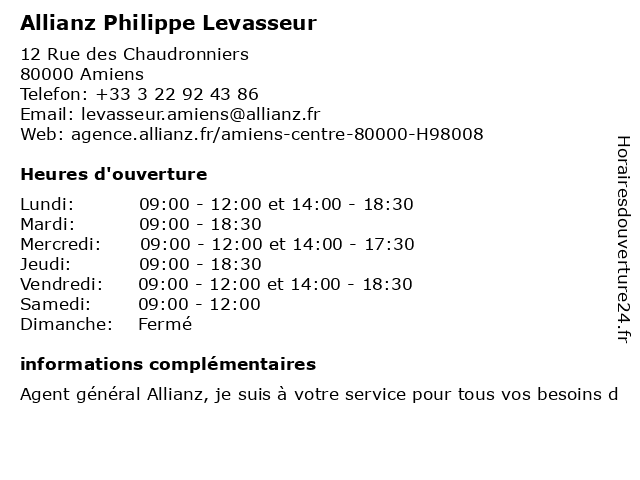 Allianz Philippe Levasseur

12 Rue des Chaudronniers
80000 Amiens
Telefon: +33 3 22 92 43 86
Email: levasseur.amiens@allianz.fr
Web: agence.allianz.fr/amiens-centre-80000-H98008

Heures d'ouverture

| | |
|---|---|
| Lundi: | 09:00 - 12:00 et 14:00 - 18:30 |
| Mardi: | 09:00 - 18:30 |
| Mercredi: | 09:00 - 12:00 et 14:00 - 17:30 |
| Jeudi: | 09:00 - 18:30 |
| Vendredi: | 09:00 - 12:00 et 14:00 - 18:30 |
| Samedi: | 09:00 - 12:00 |
| Dimanche: | Fermé |

informations complémentaires

Agent général Allianz, je suis à votre service pour tous vos besoins d

Horairesdouverture24.fr